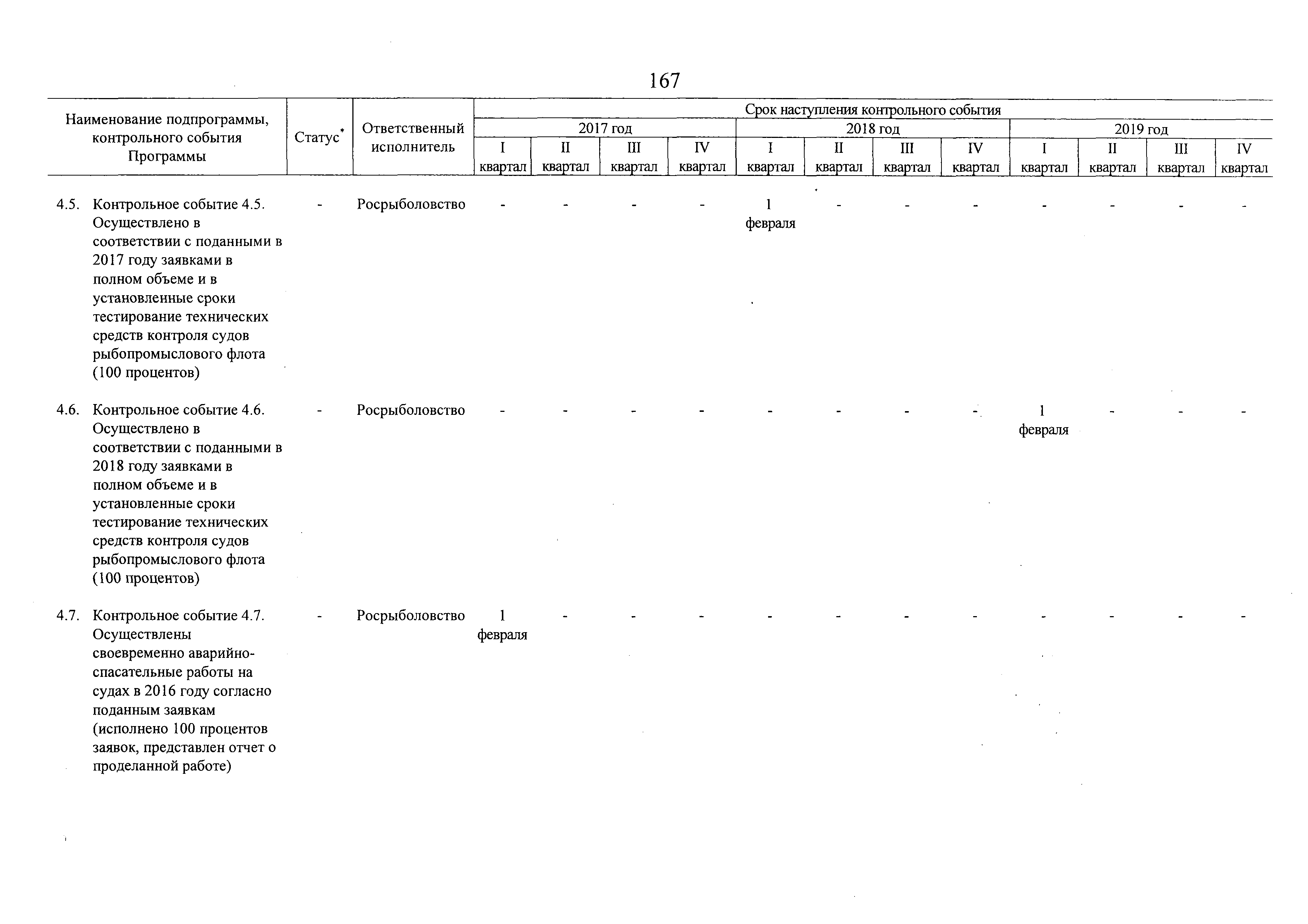 167

| Наименование подпрограммы, контрольного события Программы | Статус* | Ответственный исполнитель | Срок наступления контрольного события | | | | | | | | | | | |
|---|---|---|---|---|---|---|---|---|---|---|---|---|---|---|
| | | | 2017 год | | | | 2018 год | | | | 2019 год | | | |
| | | | I квартал | II квартал | III квартал | IV квартал | I квартал | II квартал | III квартал | IV квартал | I квартал | II квартал | III квартал | IV квартал |
| 4.5. Контрольное событие 4.5. Осуществлено в соответствии с поданными в 2017 году заявками в полном объеме и в установленные сроки тестирование технических средств контроля судов рыбопромыслового флота (100 процентов) | - | Росрыболовство | - | - | - | - | 1 февраля | - | - | - | - | - | - | - |
| 4.6. Контрольное событие 4.6. Осуществлено в соответствии с поданными в 2018 году заявками в полном объеме и в установленные сроки тестирование технических средств контроля судов рыбопромыслового флота (100 процентов) | - | Росрыболовство | - | - | - | - | - | - | - | - | 1 февраля | - | - | - |
| 4.7. Контрольное событие 4.7. Осуществлены своевременно аварийно-спасательные работы на судах в 2016 году согласно поданным заявкам (исполнено 100 процентов заявок, представлен отчет о проделанной работе) | - | Росрыболовство | 1 февраля | - | - | - | - | - | - | - | - | - | - | - |